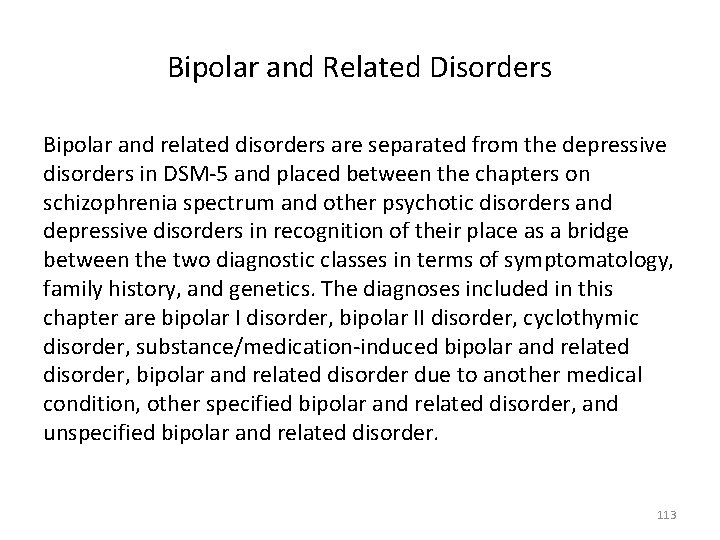 Bipolar and Related Disorders

Bipolar and related disorders are separated from the depressive disorders in DSM-5 and placed between the chapters on schizophrenia spectrum and other psychotic disorders and depressive disorders in recognition of their place as a bridge between the two diagnostic classes in terms of symptomatology, family history, and genetics. The diagnoses included in this chapter are bipolar I disorder, bipolar II disorder, cyclothymic disorder, substance/medication-induced bipolar and related disorder, bipolar and related disorder due to another medical condition, other specified bipolar and related disorder, and unspecified bipolar and related disorder.

113